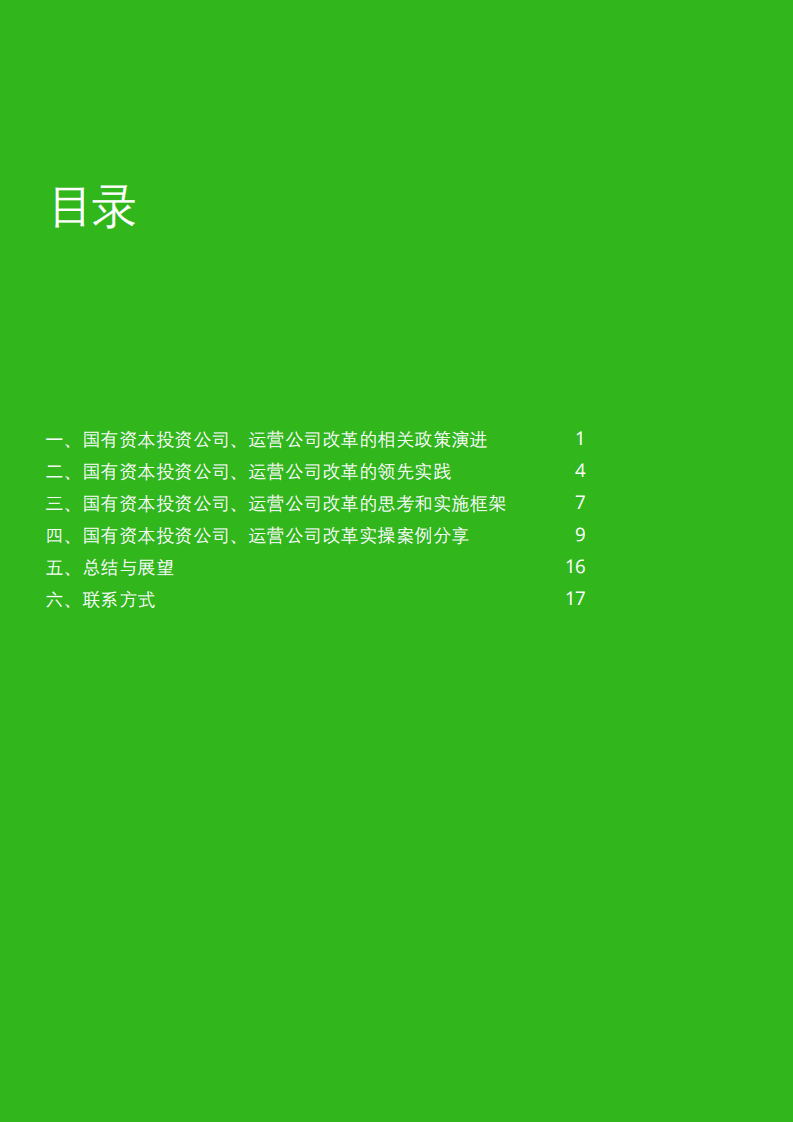 目录

一、国有资本投资公司、运营公司改革的相关政策演进 1
二、国有资本投资公司、运营公司改革的领先实践 4
三、国有资本投资公司、运营公司改革的思考和实施框架 7
四、国有资本投资公司、运营公司改革实操案例分享 9
五、总结与展望 16
六、联系方式 17